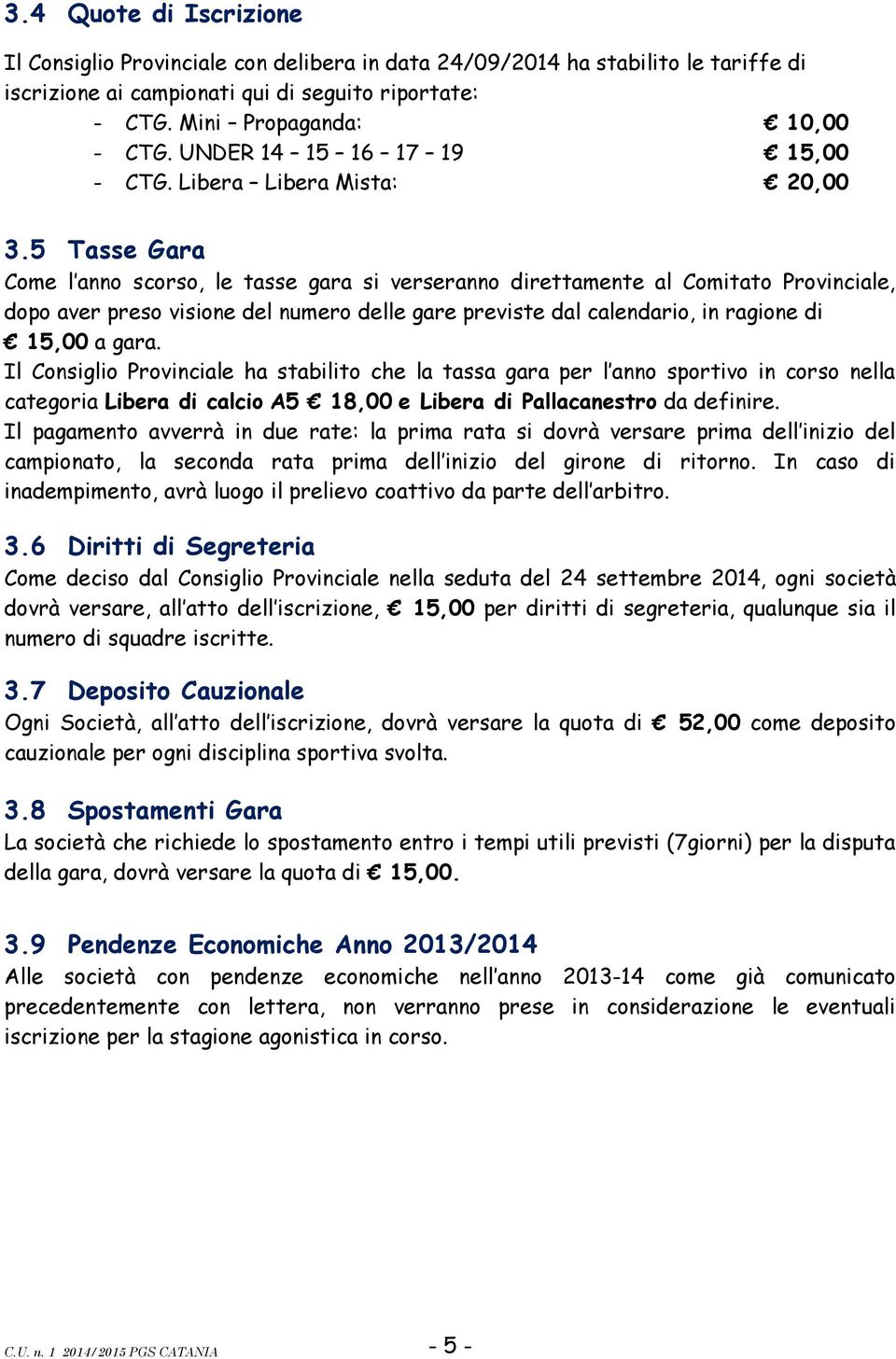 3.4 Quote di Iscrizione

Il Consiglio Provinciale con delibera in data 24/09/2014 ha stabilito le tariffe di iscrizione ai campionati qui di seguito riportate:
- CTG. Mini – Propaganda: € 10,00
- CTG. UNDER 14 – 15 – 16 – 17 – 19 € 15,00
- CTG. Libera – Libera Mista: € 20,00

3.5 Tasse Gara

Come l'anno scorso, le tasse gara si verseranno direttamente al Comitato Provinciale, dopo aver preso visione del numero delle gare previste dal calendario, in ragione di € 15,00 a gara.
Il Consiglio Provinciale ha stabilito che la tassa gara per l'anno sportivo in corso nella categoria Libera di calcio A5 € 18,00 e Libera di Pallacanestro da definire.
Il pagamento avverrà in due rate: la prima rata si dovrà versare prima dell'inizio del campionato, la seconda rata prima dell'inizio del girone di ritorno. In caso di inadempimento, avrà luogo il prelievo coattivo da parte dell'arbitro.

3.6 Diritti di Segreteria

Come deciso dal Consiglio Provinciale nella seduta del 24 settembre 2014, ogni società dovrà versare, all'atto dell'iscrizione, € 15,00 per diritti di segreteria, qualunque sia il numero di squadre iscritte.

3.7 Deposito Cauzionale

Ogni Società, all'atto dell'iscrizione, dovrà versare la quota di € 52,00 come deposito cauzionale per ogni disciplina sportiva svolta.

3.8 Spostamenti Gara

La società che richiede lo spostamento entro i tempi utili previsti (7giorni) per la disputa della gara, dovrà versare la quota di € 15,00.

3.9 Pendenze Economiche Anno 2013/2014

Alle società con pendenze economiche nell'anno 2013-14 come già comunicato precedentemente con lettera, non verranno prese in considerazione le eventuali iscrizione per la stagione agonistica in corso.

C.U. n. 1 2014/2015 PGS CATANIA - 5 -